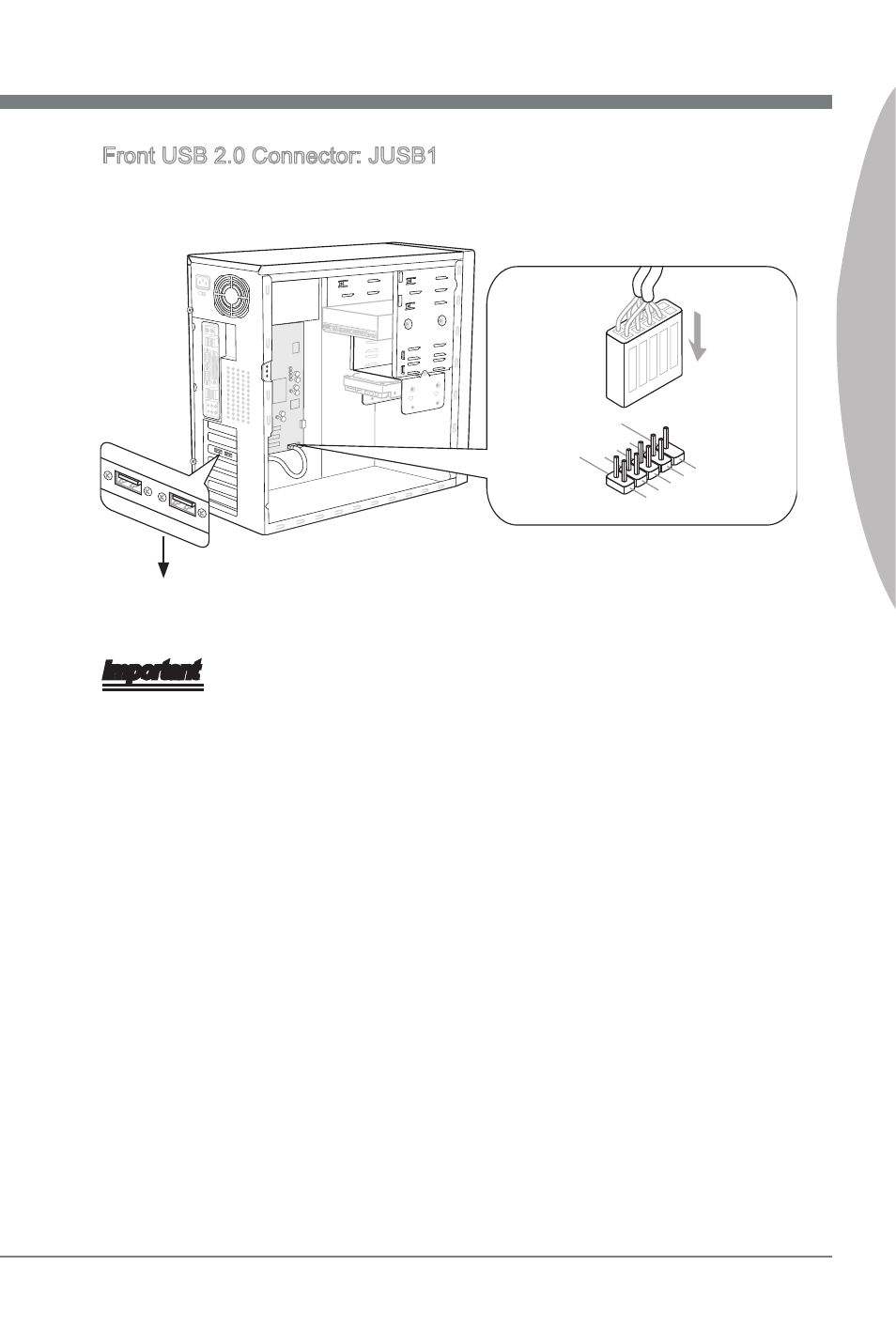 Front USB 2.0 Connector: JUSB1

Important